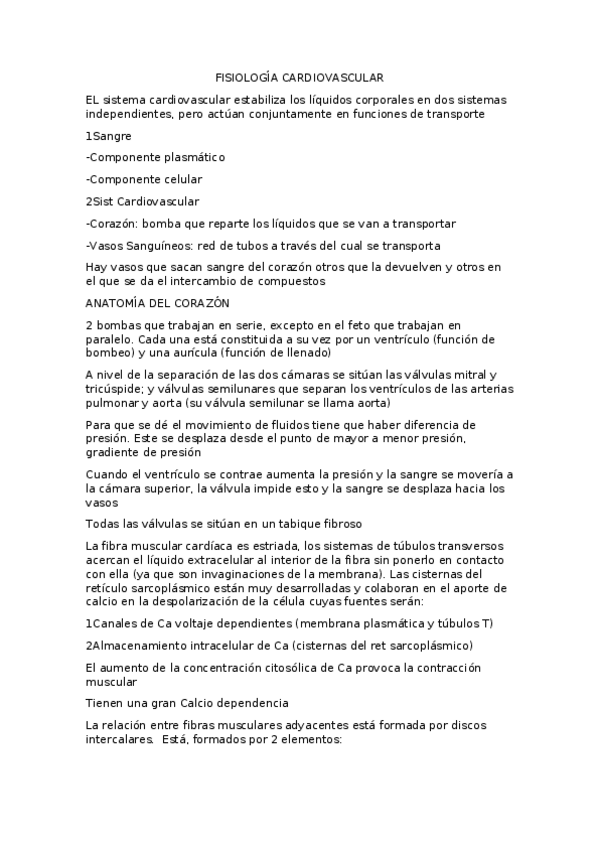 FISIOLOGÍA CARDIOVASCULAR

EL sistema cardiovascular estabiliza los líquidos corporales en dos sistemas independientes, pero actúan conjuntamente en funciones de transporte

1Sangre

-Componente plasmático

-Componente celular

2Sist Cardiovascular

-Corazón: bomba que reparte los líquidos que se van a transportar

-Vasos Sanguíneos: red de tubos a través del cual se transporta

Hay vasos que sacan sangre del corazón otros que la devuelven y otros en el que se da el intercambio de compuestos

ANATOMÍA DEL CORAZÓN

2 bombas que trabajan en serie, excepto en el feto que trabajan en paralelo. Cada una está constituida a su vez por un ventrículo (función de bombeo) y una aurícula (función de llenado)

A nivel de la separación de las dos cámaras se sitúan las válvulas mitral y tricúspide; y válvulas semilunares que separan los ventrículos de las arterias pulmonar y aorta (su válvula semilunar se llama aorta)

Para que se dé el movimiento de fluidos tiene que haber diferencia de presión. Este se desplaza desde el punto de mayor a menor presión, gradiente de presión

Cuando el ventrículo se contrae aumenta la presión y la sangre se movería a la cámara superior, la válvula impide esto y la sangre se desplaza hacia los vasos

Todas las válvulas se sitúan en un tabique fibroso

La fibra muscular cardíaca es estriada, los sistemas de túbulos transversos acercan el líquido extracelular al interior de la fibra sin ponerlo en contacto con ella (ya que son invaginaciones de la membrana). Las cisternas del retículo sarcoplásmico están muy desarrolladas y colaboran en el aporte de calcio en la despolarización de la célula cuyas fuentes serán:

1Canales de Ca voltaje dependientes (membrana plasmática y túbulos T)

2Almacenamiento intracelular de Ca (cisternas del ret sarcoplásmico)

El aumento de la concentración citosólica de Ca provoca la contracción muscular

Tienen una gran Calcio dependencia

La relación entre fibras musculares adyacentes está formada por discos intercalares. Está, formados por 2 elementos: